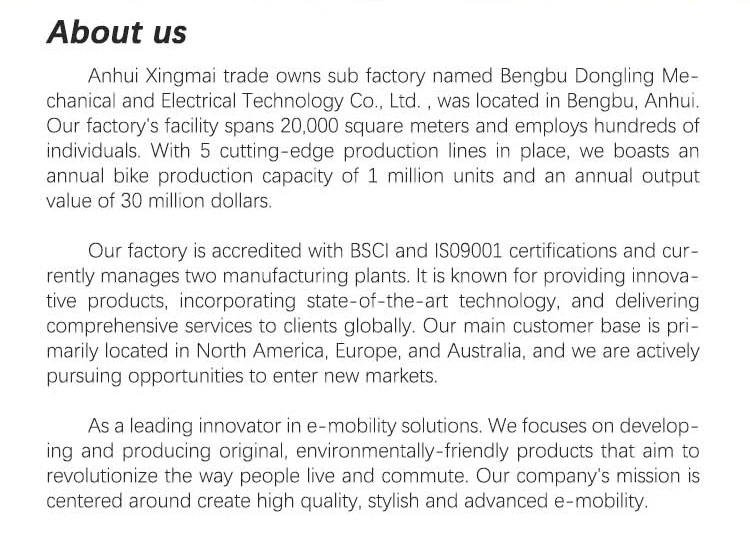 About us

Anhui Xingmai trade owns sub factory named Bengbu Dongling Mechanical and Electrical Technology Co., Ltd. , was located in Bengbu, Anhui. Our factory's facility spans 20,000 square meters and employs hundreds of individuals. With 5 cutting-edge production lines in place, we boasts an annual bike production capacity of 1 million units and an annual output value of 30 million dollars.

Our factory is accredited with BSCI and IS09001 certifications and currently manages two manufacturing plants. It is known for providing innovative products, incorporating state-of-the-art technology, and delivering comprehensive services to clients globally. Our main customer base is primarily located in North America, Europe, and Australia, and we are actively pursuing opportunities to enter new markets.

As a leading innovator in e-mobility solutions. We focuses on developing and producing original, environmentally-friendly products that aim to revolutionize the way people live and commute. Our company's mission is centered around create high quality, stylish and advanced e-mobility.